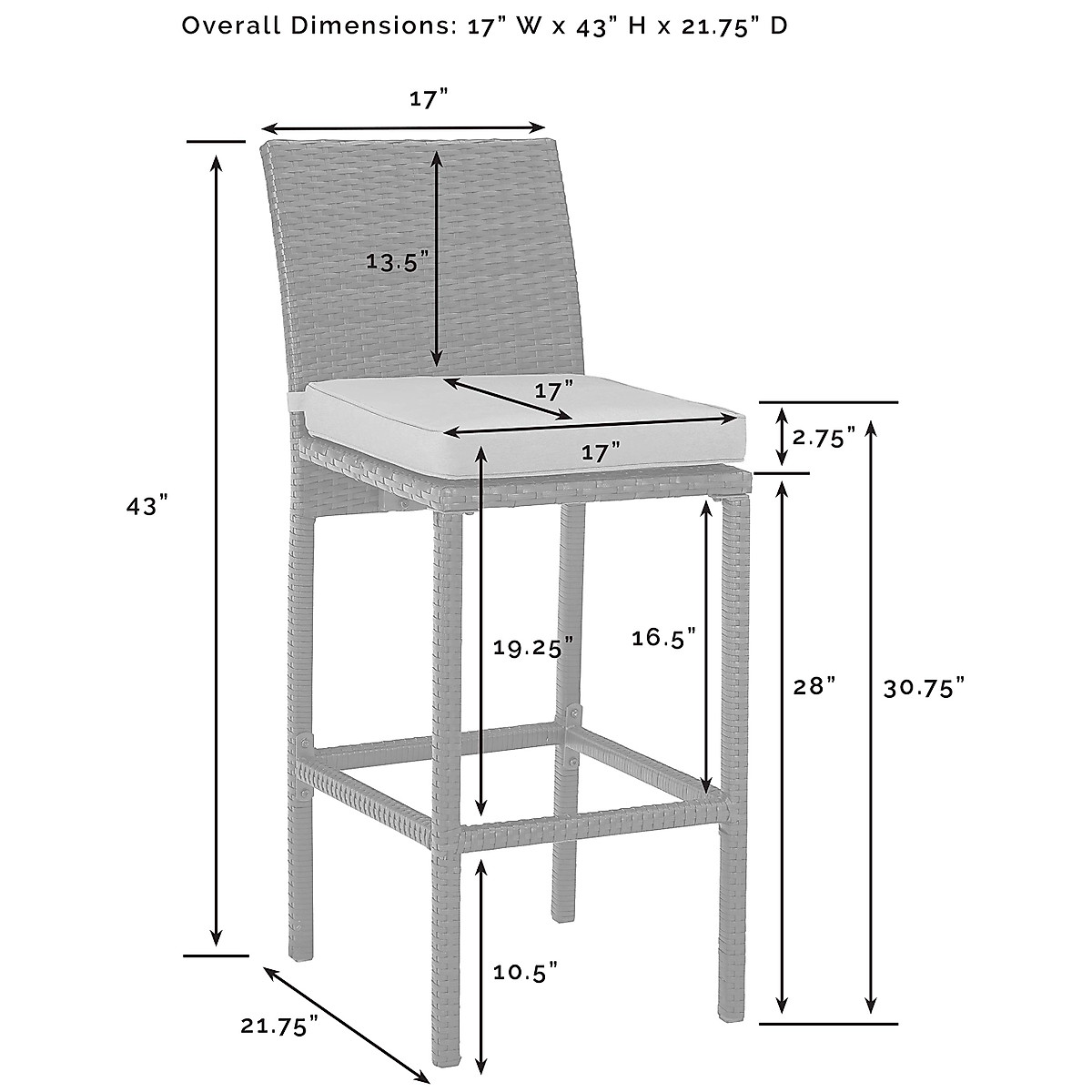 Overall Dimensions: 17" W x 43" H x 21.75" D

17"

13.5"

17"

17"

2.75"

43"

19.25"

16.5"

28"

30.75"

10.5"

21.75"